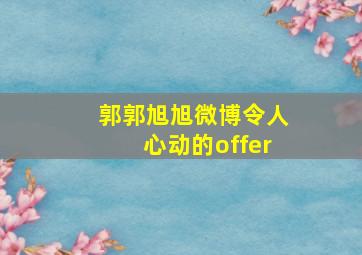 郭郭旭旭微博令人心动的offer